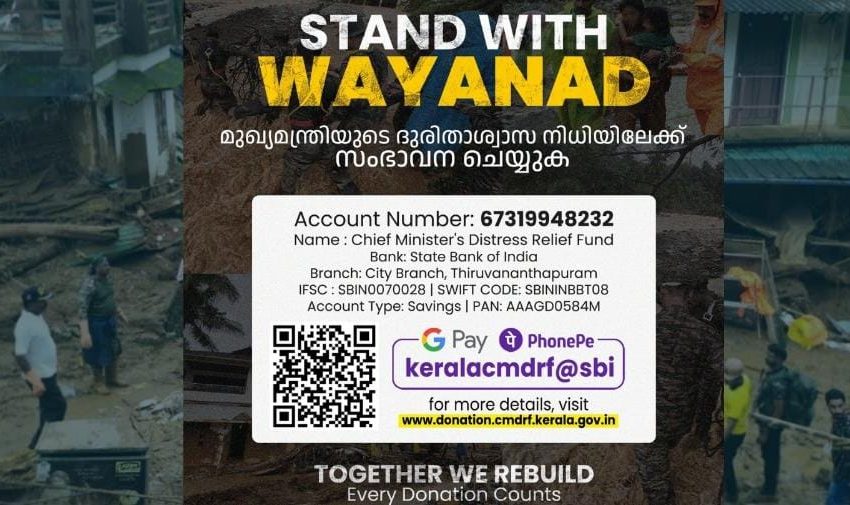 STAND WITH
WAYANAD

മുഖ്യമന്ത്രിയുടെ ദുരിതാശ്വാസ നിധിയിലേക്ക് സംഭാവന ചെയ്യുക

Account Number: 67319948232
Name : Chief Minister's Distress Relief Fund
Bank: State Bank of India
Branch: City Branch, Thiruvananthapuram
IFSC : SBIN0070028 | SWIFT CODE: SBININBBT08
Account Type: Savings | PAN: AAAGD0584M

G Pay PhonePe
keralacmdrf@sbi

for more details, visit
www.donation.cmdrf.kerala.gov.in

TOGETHER WE REBUILD
Every Donation Counts